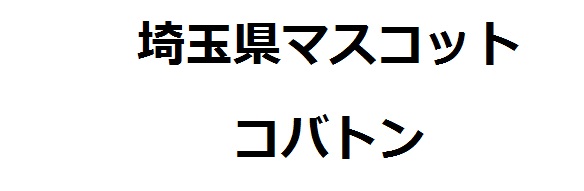 埼玉県マスコット

コバトン